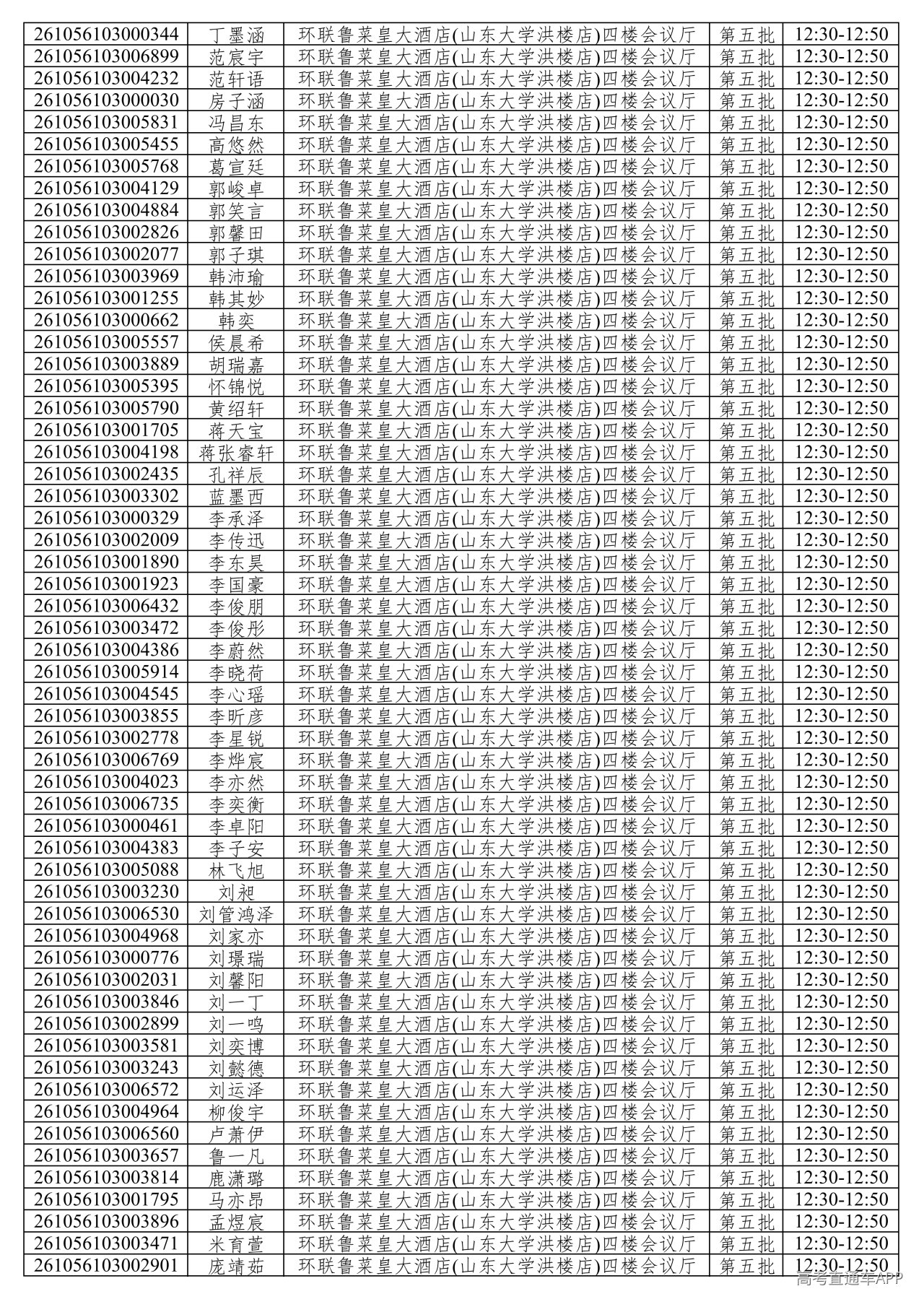 | 261056103000344 | 丁墨涵 | 环联鲁菜皇大酒店(山东大学洪楼店)四楼会议厅 | 第五批 | 12:30-12:50 |
|---|---|---|---|---|
| 261056103006899 | 范宸宇 | 环联鲁菜皇大酒店(山东大学洪楼店)四楼会议厅 | 第五批 | 12:30-12:50 |
| 261056103004232 | 范轩语 | 环联鲁菜皇大酒店(山东大学洪楼店)四楼会议厅 | 第五批 | 12:30-12:50 |
| 261056103000030 | 房子涵 | 环联鲁菜皇大酒店(山东大学洪楼店)四楼会议厅 | 第五批 | 12:30-12:50 |
| 261056103005831 | 冯昌东 | 环联鲁菜皇大酒店(山东大学洪楼店)四楼会议厅 | 第五批 | 12:30-12:50 |
| 261056103005455 | 高悠然 | 环联鲁菜皇大酒店(山东大学洪楼店)四楼会议厅 | 第五批 | 12:30-12:50 |
| 261056103005768 | 葛宣廷 | 环联鲁菜皇大酒店(山东大学洪楼店)四楼会议厅 | 第五批 | 12:30-12:50 |
| 261056103004129 | 郭峻卓 | 环联鲁菜皇大酒店(山东大学洪楼店)四楼会议厅 | 第五批 | 12:30-12:50 |
| 261056103004884 | 郭笑言 | 环联鲁菜皇大酒店(山东大学洪楼店)四楼会议厅 | 第五批 | 12:30-12:50 |
| 261056103002826 | 郭馨田 | 环联鲁菜皇大酒店(山东大学洪楼店)四楼会议厅 | 第五批 | 12:30-12:50 |
| 261056103002077 | 郭子琪 | 环联鲁菜皇大酒店(山东大学洪楼店)四楼会议厅 | 第五批 | 12:30-12:50 |
| 261056103003969 | 韩沛瑜 | 环联鲁菜皇大酒店(山东大学洪楼店)四楼会议厅 | 第五批 | 12:30-12:50 |
| 261056103001255 | 韩其妙 | 环联鲁菜皇大酒店(山东大学洪楼店)四楼会议厅 | 第五批 | 12:30-12:50 |
| 261056103000662 | 韩奕 | 环联鲁菜皇大酒店(山东大学洪楼店)四楼会议厅 | 第五批 | 12:30-12:50 |
| 261056103005557 | 侯晨希 | 环联鲁菜皇大酒店(山东大学洪楼店)四楼会议厅 | 第五批 | 12:30-12:50 |
| 261056103003889 | 胡瑞嘉 | 环联鲁菜皇大酒店(山东大学洪楼店)四楼会议厅 | 第五批 | 12:30-12:50 |
| 261056103005395 | 怀锦悦 | 环联鲁菜皇大酒店(山东大学洪楼店)四楼会议厅 | 第五批 | 12:30-12:50 |
| 261056103005790 | 黄绍轩 | 环联鲁菜皇大酒店(山东大学洪楼店)四楼会议厅 | 第五批 | 12:30-12:50 |
| 261056103001705 | 蒋天宝 | 环联鲁菜皇大酒店(山东大学洪楼店)四楼会议厅 | 第五批 | 12:30-12:50 |
| 261056103004198 | 蒋张睿轩 | 环联鲁菜皇大酒店(山东大学洪楼店)四楼会议厅 | 第五批 | 12:30-12:50 |
| 261056103002435 | 孔祥辰 | 环联鲁菜皇大酒店(山东大学洪楼店)四楼会议厅 | 第五批 | 12:30-12:50 |
| 261056103003302 | 蓝墨西 | 环联鲁菜皇大酒店(山东大学洪楼店)四楼会议厅 | 第五批 | 12:30-12:50 |
| 261056103000329 | 李承泽 | 环联鲁菜皇大酒店(山东大学洪楼店)四楼会议厅 | 第五批 | 12:30-12:50 |
| 261056103002009 | 李传迅 | 环联鲁菜皇大酒店(山东大学洪楼店)四楼会议厅 | 第五批 | 12:30-12:50 |
| 261056103001890 | 李东昊 | 环联鲁菜皇大酒店(山东大学洪楼店)四楼会议厅 | 第五批 | 12:30-12:50 |
| 261056103001923 | 李国豪 | 环联鲁菜皇大酒店(山东大学洪楼店)四楼会议厅 | 第五批 | 12:30-12:50 |
| 261056103006432 | 李俊朋 | 环联鲁菜皇大酒店(山东大学洪楼店)四楼会议厅 | 第五批 | 12:30-12:50 |
| 261056103003472 | 李俊彤 | 环联鲁菜皇大酒店(山东大学洪楼店)四楼会议厅 | 第五批 | 12:30-12:50 |
| 261056103004386 | 李蔚然 | 环联鲁菜皇大酒店(山东大学洪楼店)四楼会议厅 | 第五批 | 12:30-12:50 |
| 261056103005914 | 李晓荷 | 环联鲁菜皇大酒店(山东大学洪楼店)四楼会议厅 | 第五批 | 12:30-12:50 |
| 261056103004545 | 李心瑶 | 环联鲁菜皇大酒店(山东大学洪楼店)四楼会议厅 | 第五批 | 12:30-12:50 |
| 261056103003855 | 李昕彦 | 环联鲁菜皇大酒店(山东大学洪楼店)四楼会议厅 | 第五批 | 12:30-12:50 |
| 261056103002778 | 李星锐 | 环联鲁菜皇大酒店(山东大学洪楼店)四楼会议厅 | 第五批 | 12:30-12:50 |
| 261056103006769 | 李烨宸 | 环联鲁菜皇大酒店(山东大学洪楼店)四楼会议厅 | 第五批 | 12:30-12:50 |
| 261056103004023 | 李亦然 | 环联鲁菜皇大酒店(山东大学洪楼店)四楼会议厅 | 第五批 | 12:30-12:50 |
| 261056103006735 | 李奕衡 | 环联鲁菜皇大酒店(山东大学洪楼店)四楼会议厅 | 第五批 | 12:30-12:50 |
| 261056103000461 | 李卓阳 | 环联鲁菜皇大酒店(山东大学洪楼店)四楼会议厅 | 第五批 | 12:30-12:50 |
| 261056103004383 | 李子安 | 环联鲁菜皇大酒店(山东大学洪楼店)四楼会议厅 | 第五批 | 12:30-12:50 |
| 261056103005088 | 林飞旭 | 环联鲁菜皇大酒店(山东大学洪楼店)四楼会议厅 | 第五批 | 12:30-12:50 |
| 261056103003230 | 刘昶 | 环联鲁菜皇大酒店(山东大学洪楼店)四楼会议厅 | 第五批 | 12:30-12:50 |
| 261056103006530 | 刘管鸿泽 | 环联鲁菜皇大酒店(山东大学洪楼店)四楼会议厅 | 第五批 | 12:30-12:50 |
| 261056103004968 | 刘家亦 | 环联鲁菜皇大酒店(山东大学洪楼店)四楼会议厅 | 第五批 | 12:30-12:50 |
| 261056103000776 | 刘璟瑞 | 环联鲁菜皇大酒店(山东大学洪楼店)四楼会议厅 | 第五批 | 12:30-12:50 |
| 261056103002031 | 刘馨阳 | 环联鲁菜皇大酒店(山东大学洪楼店)四楼会议厅 | 第五批 | 12:30-12:50 |
| 261056103003846 | 刘一丁 | 环联鲁菜皇大酒店(山东大学洪楼店)四楼会议厅 | 第五批 | 12:30-12:50 |
| 261056103002899 | 刘一鸣 | 环联鲁菜皇大酒店(山东大学洪楼店)四楼会议厅 | 第五批 | 12:30-12:50 |
| 261056103003581 | 刘奕博 | 环联鲁菜皇大酒店(山东大学洪楼店)四楼会议厅 | 第五批 | 12:30-12:50 |
| 261056103003243 | 刘懿德 | 环联鲁菜皇大酒店(山东大学洪楼店)四楼会议厅 | 第五批 | 12:30-12:50 |
| 261056103006572 | 刘运泽 | 环联鲁菜皇大酒店(山东大学洪楼店)四楼会议厅 | 第五批 | 12:30-12:50 |
| 261056103004964 | 柳俊宇 | 环联鲁菜皇大酒店(山东大学洪楼店)四楼会议厅 | 第五批 | 12:30-12:50 |
| 261056103006560 | 卢萧伊 | 环联鲁菜皇大酒店(山东大学洪楼店)四楼会议厅 | 第五批 | 12:30-12:50 |
| 261056103003657 | 鲁一凡 | 环联鲁菜皇大酒店(山东大学洪楼店)四楼会议厅 | 第五批 | 12:30-12:50 |
| 261056103003814 | 鹿潇璐 | 环联鲁菜皇大酒店(山东大学洪楼店)四楼会议厅 | 第五批 | 12:30-12:50 |
| 261056103001795 | 马亦昂 | 环联鲁菜皇大酒店(山东大学洪楼店)四楼会议厅 | 第五批 | 12:30-12:50 |
| 261056103003896 | 孟煜宸 | 环联鲁菜皇大酒店(山东大学洪楼店)四楼会议厅 | 第五批 | 12:30-12:50 |
| 261056103003471 | 米育萱 | 环联鲁菜皇大酒店(山东大学洪楼店)四楼会议厅 | 第五批 | 12:30-12:50 |
| 261056103002901 | 庞靖茹 | 环联鲁菜皇大酒店(山东大学洪楼店)四楼会议厅 | 第五批 | 12:30-12:50 |

高考直通车APP